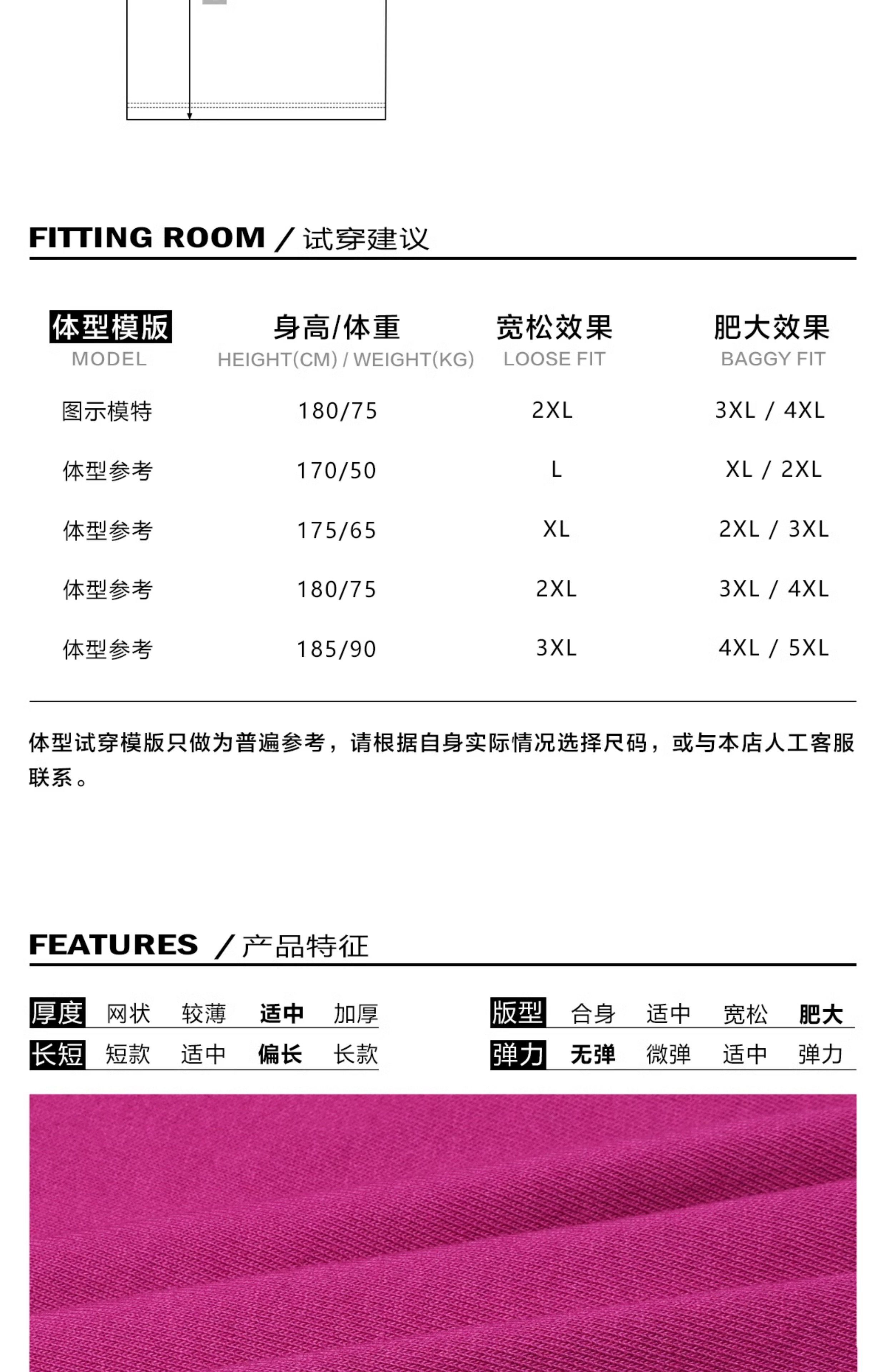 FITTING ROOM / 试穿建议

| 体型模版 MODEL | 身高/体重 HEIGHT(CM) / WEIGHT(KG) | 宽松效果 LOOSE FIT | 肥大效果 BAGGY FIT |
|---|---|---|---|
| 图示模特 | 180/75 | 2XL | 3XL / 4XL |
| 体型参考 | 170/50 | L | XL / 2XL |
| 体型参考 | 175/65 | XL | 2XL / 3XL |
| 体型参考 | 180/75 | 2XL | 3XL / 4XL |
| 体型参考 | 185/90 | 3XL | 4XL / 5XL |

体型试穿模版只做为普遍参考，请根据自身实际情况选择尺码，或与本店人工客服联系。

FEATURES / 产品特征

厚度 网状 较薄 适中 加厚
长短 短款 适中 偏长 长款

版型 合身 适中 宽松 肥大
弹力 无弹 微弹 适中 弹力